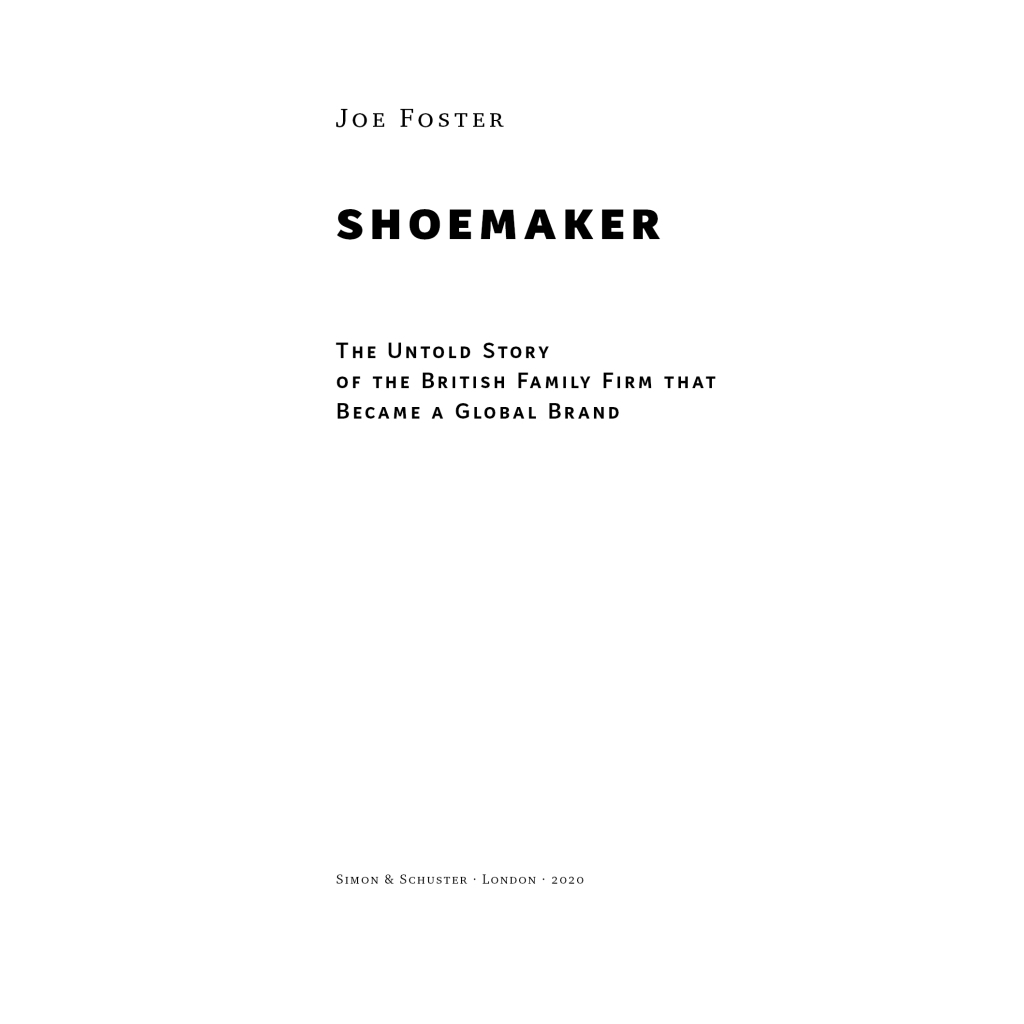 Joe Foster

SHOEMAKER

The Untold Story of the British Family Firm that Became a Global Brand

Simon & Schuster · London · 2020